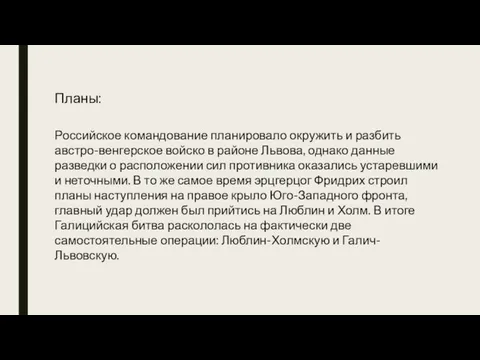 Планы:

Российское командование планировало окружить и разбить австро-венгерское войско в районе Львова, однако данные разведки о расположении сил противника оказались устаревшими и неточными. В то же самое время эрцгерцог Фридрих строил планы наступления на правое крыло Юго-Западного фронта, главный удар должен был прийтись на Люблин и Холм. В итоге Галицийская битва раскололась на фактически две самостоятельные операции: Люблин-Холмскую и Галич-Львовскую.